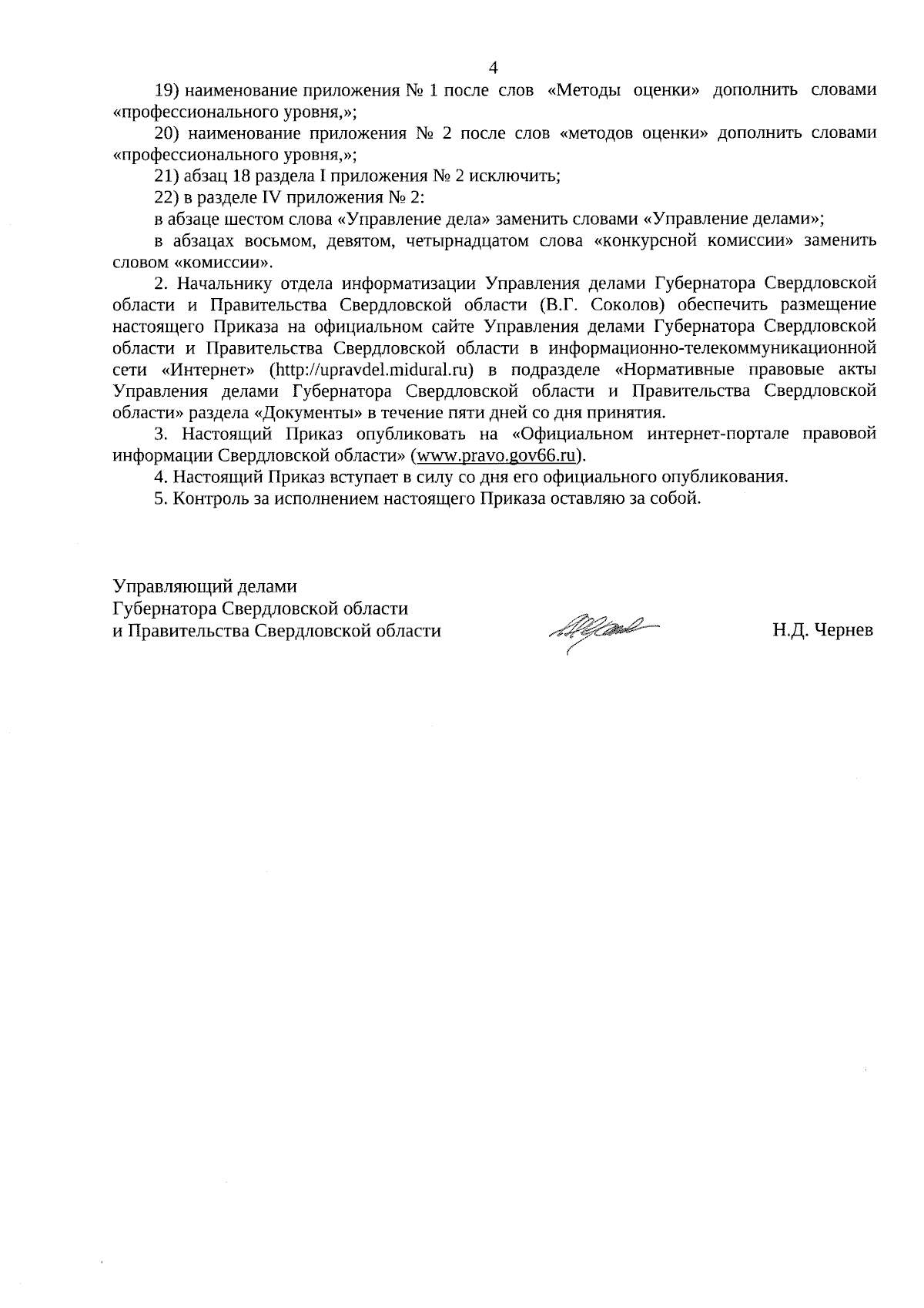 4

19) наименование приложения № 1 после слов «Методы оценки» дополнить словами «профессионального уровня,»;

20) наименование приложения № 2 после слов «методов оценки» дополнить словами «профессионального уровня,»;

21) абзац 18 раздела I приложения № 2 исключить;

22) в разделе IV приложения № 2:

в абзаце шестом слова «Управление дела» заменить словами «Управление делами»;

в абзацах восьмом, девятом, четырнадцатом слова «конкурсной комиссии» заменить словом «комиссии».

2. Начальнику отдела информатизации Управления делами Губернатора Свердловской области и Правительства Свердловской области (В.Г. Соколов) обеспечить размещение настоящего Приказа на официальном сайте Управления делами Губернатора Свердловской области и Правительства Свердловской области в информационно-телекоммуникационной сети «Интернет» (http://upravdel.midural.ru) в подразделе «Нормативные правовые акты Управления делами Губернатора Свердловской области и Правительства Свердловской области» раздела «Документы» в течение пяти дней со дня принятия.

3. Настоящий Приказ опубликовать на «Официальном интернет-портале правовой информации Свердловской области» (www.pravo.gov66.ru).

4. Настоящий Приказ вступает в силу со дня его официального опубликования.

5. Контроль за исполнением настоящего Приказа оставляю за собой.

Управляющий делами
Губернатора Свердловской области
и Правительства Свердловской области

Н.Д. Чернев